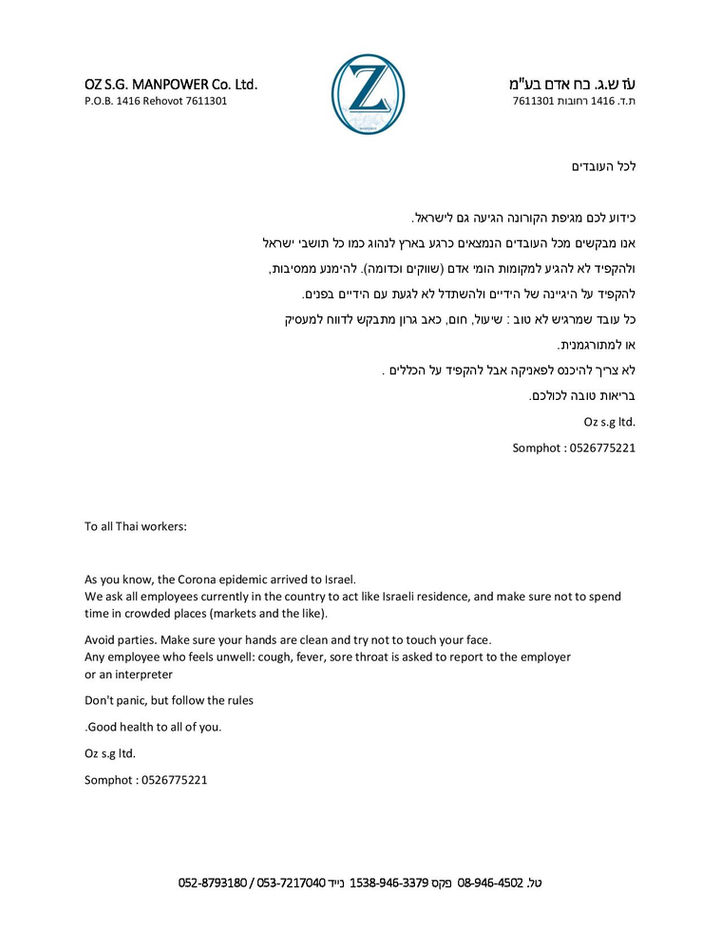 OZ S.G. MANPOWER Co. Ltd.
P.O.B. 1416 Rehovot 7611301

Z

עֹז ש.ג. כח אדם בע"מ
ת.ד. 1416 רחובות 7611301

לכל העובדים

כידוע לכם מגיפת הקורונה הגיעה גם לישראל.
אנו מבקשים מכל העובדים הנמצאים כרגע בארץ לנהוג כמו כל תושבי ישראל ולהקפיד לא להגיע למקומות הומי אדם (שווקים וכדומה). להימנע ממסיבות, להקפיד על היגיינה של הידיים ולהשתדל לא לגעת עם הידיים בפנים.
כל עובד שמרגיש לא טוב : שיעול, חום, כאב גרון מתבקש לדווח למעסיק או למתורגמנית.
לא צריך להיכנס לפאניקה אבל להקפיד על הכללים .
בריאות טובה לכולכם.
Oz s.g ltd.
Somphot : 0526775221

To all Thai workers:

As you know, the Corona epidemic arrived to Israel.
We ask all employees currently in the country to act like Israeli residence, and make sure not to spend time in crowded places (markets and the like).

Avoid parties. Make sure your hands are clean and try not to touch your face.
Any employee who feels unwell: cough, fever, sore throat is asked to report to the employer or an interpreter

Don't panic, but follow the rules

.Good health to all of you.

Oz s.g ltd.

Somphot : 0526775221

טל. 08-946-4502 פקס 1538-946-3379 נייד 052-8793180 / 053-7217040